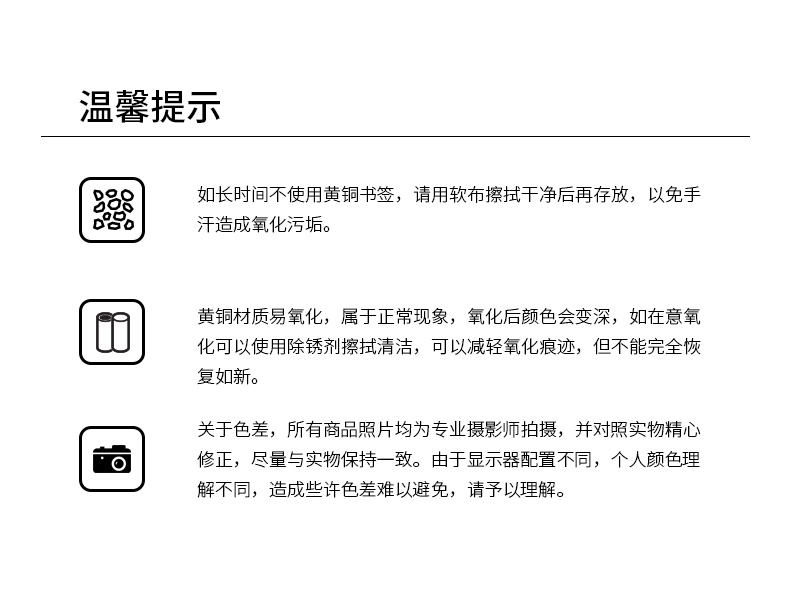 温馨提示

如长时间不使用黄铜书签，请用软布擦拭干净后再存放，以免手汗造成氧化污垢。

黄铜材质易氧化，属于正常现象，氧化后颜色会变深，如在意氧化可以使用除锈剂擦拭清洁，可以减轻氧化痕迹，但不能完全恢复如新。

关于色差，所有商品照片均为专业摄影师拍摄，并对照实物精心修正，尽量与实物保持一致。由于显示器配置不同，个人颜色理解不同，造成些许色差难以避免，请予以理解。